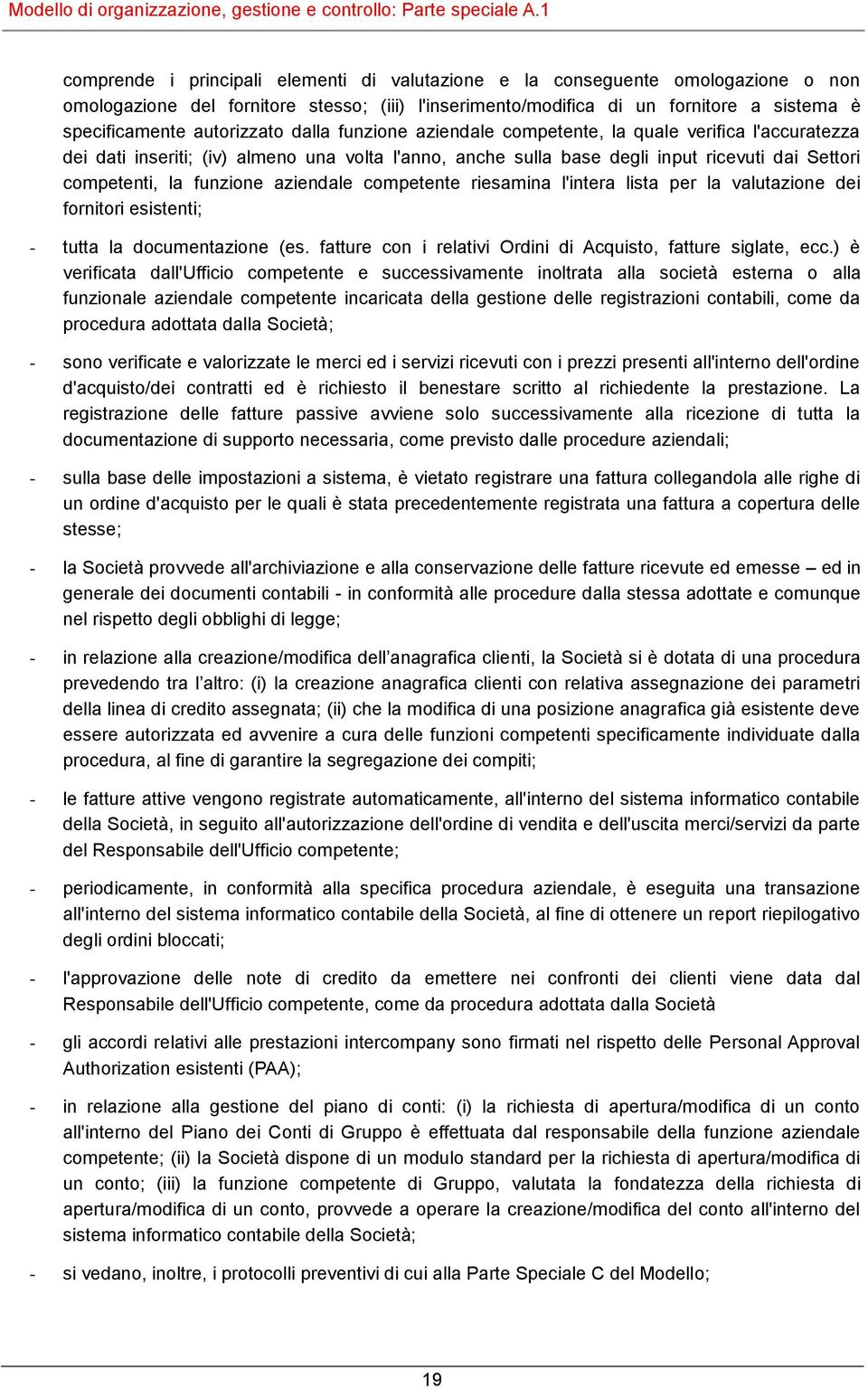 Modello di organizzazione, gestione e controllo: Parte speciale A.1

comprende i principali elementi di valutazione e la conseguente omologazione o non omologazione del fornitore stesso; (iii) l'inserimento/modifica di un fornitore a sistema è specificamente autorizzato dalla funzione aziendale competente, la quale verifica l'accuratezza dei dati inseriti; (iv) almeno una volta l'anno, anche sulla base degli input ricevuti dai Settori competenti, la funzione aziendale competente riesamina l'intera lista per la valutazione dei fornitori esistenti;

- tutta la documentazione (es. fatture con i relativi Ordini di Acquisto, fatture siglate, ecc.) è verificata dall'Ufficio competente e successivamente inoltrata alla società esterna o alla funzionale aziendale competente incaricata della gestione delle registrazioni contabili, come da procedura adottata dalla Società;

- sono verificate e valorizzate le merci ed i servizi ricevuti con i prezzi presenti all'interno dell'ordine d'acquisto/dei contratti ed è richiesto il benestare scritto al richiedente la prestazione. La registrazione delle fatture passive avviene solo successivamente alla ricezione di tutta la documentazione di supporto necessaria, come previsto dalle procedure aziendali;

- sulla base delle impostazioni a sistema, è vietato registrare una fattura collegandola alle righe di un ordine d'acquisto per le quali è stata precedentemente registrata una fattura a copertura delle stesse;

- la Società provvede all'archiviazione e alla conservazione delle fatture ricevute ed emesse – ed in generale dei documenti contabili - in conformità alle procedure dalla stessa adottate e comunque nel rispetto degli obblighi di legge;

- in relazione alla creazione/modifica dell’anagrafica clienti, la Società si è dotata di una procedura prevedendo tra l’altro: (i) la creazione anagrafica clienti con relativa assegnazione dei parametri della linea di credito assegnata; (ii) che la modifica di una posizione anagrafica già esistente deve essere autorizzata ed avvenire a cura delle funzioni competenti specificamente individuate dalla procedura, al fine di garantire la segregazione dei compiti;

- le fatture attive vengono registrate automaticamente, all'interno del sistema informatico contabile della Società, in seguito all'autorizzazione dell'ordine di vendita e dell'uscita merci/servizi da parte del Responsabile dell'Ufficio competente;

- periodicamente, in conformità alla specifica procedura aziendale, è eseguita una transazione all'interno del sistema informatico contabile della Società, al fine di ottenere un report riepilogativo degli ordini bloccati;

- l'approvazione delle note di credito da emettere nei confronti dei clienti viene data dal Responsabile dell'Ufficio competente, come da procedura adottata dalla Società

- gli accordi relativi alle prestazioni intercompany sono firmati nel rispetto delle Personal Approval Authorization esistenti (PAA);

- in relazione alla gestione del piano di conti: (i) la richiesta di apertura/modifica di un conto all'interno del Piano dei Conti di Gruppo è effettuata dal responsabile della funzione aziendale competente; (ii) la Società dispone di un modulo standard per la richiesta di apertura/modifica di un conto; (iii) la funzione competente di Gruppo, valutata la fondatezza della richiesta di apertura/modifica di un conto, provvede a operare la creazione/modifica del conto all'interno del sistema informatico contabile della Società;

- si vedano, inoltre, i protocolli preventivi di cui alla Parte Speciale C del Modello;

19